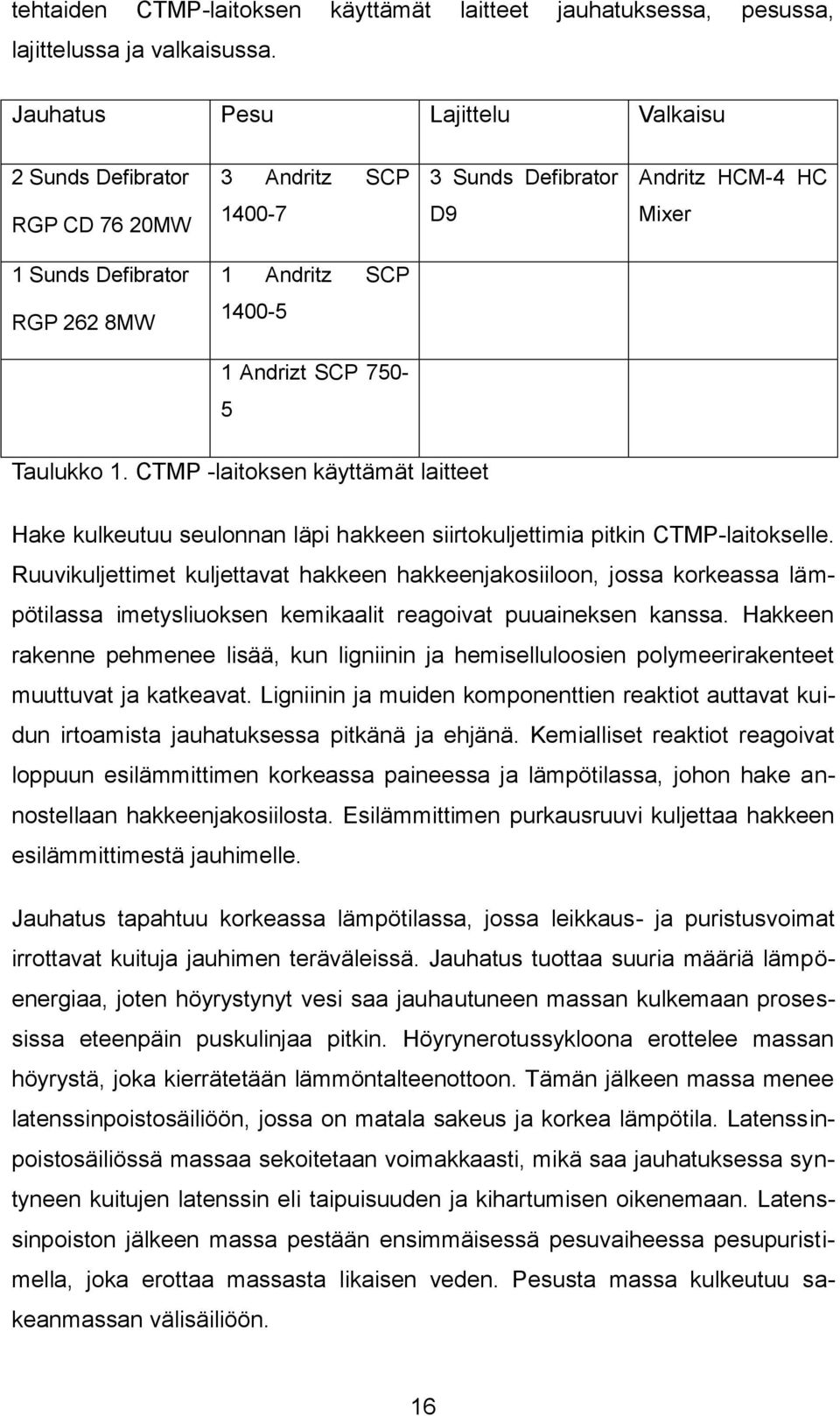 tehtaiden CTMP-laitoksen käyttämät laitteet jauhatuksessa, pesussa, lajittelussa ja valkaisussa.

| Jauhatus | Pesu | Lajittelu | Valkaisu |
|---|---|---|---|
| 2 Sunds Defibrator RGP CD 76 20MW | 3 Andritz SCP 1400-7 | 3 Sunds Defibrator D9 | Andritz HCM-4 HC Mixer |
| 1 Sunds Defibrator RGP 262 8MW | 1 Andritz SCP 1400-5 | | |
| | 1 Andrizt SCP 750-5 | | |

Taulukko 1. CTMP -laitoksen käyttämät laitteet

Hake kulkeutuu seulonnan läpi hakkeen siirtokuljettimia pitkin CTMP-laitokselle. Ruuvikuljettimet kuljettavat hakkeen hakkeenjakosiiloon, jossa korkeassa lämpötilassa imetysliuoksen kemikaalit reagoivat puuaineksen kanssa. Hakkeen rakenne pehmenee lisää, kun ligniinin ja hemiselluloosien polymeerirakenteet muuttuvat ja katkeavat. Ligniinin ja muiden komponenttien reaktiot auttavat kuidun irtoamista jauhatuksessa pitkänä ja ehjänä. Kemialliset reaktiot reagoivat loppuun esilämmittimen korkeassa paineessa ja lämpötilassa, johon hake annostellaan hakkeenjakosiilosta. Esilämmittimen purkausruuvi kuljettaa hakkeen esilämmittimestä jauhimelle.

Jauhatus tapahtuu korkeassa lämpötilassa, jossa leikkaus- ja puristusvoimat irrottavat kuituja jauhimen teräväleissä. Jauhatus tuottaa suuria määriä lämpöenergiaa, joten höyrystynyt vesi saa jauhautuneen massan kulkemaan prosessissa eteenpäin puskulinjaa pitkin. Höyrynerotussykloona erottelee massan höyrystä, joka kierrätetään lämmöntalteenottoon. Tämän jälkeen massa menee latenssinpoistosäiliöön, jossa on matala sakeus ja korkea lämpötila. Latenssinpoistosäiliössä massaa sekoitetaan voimakkaasti, mikä saa jauhatuksessa syntyneen kuitujen latenssin eli taipuisuuden ja kihartumisen oikenemaan. Latenssinpoiston jälkeen massa pestään ensimmäisessä pesuvaiheessa pesupuristimella, joka erottaa massasta likaisen veden. Pesusta massa kulkeutuu sakeanmassan välisäiliöön.

16